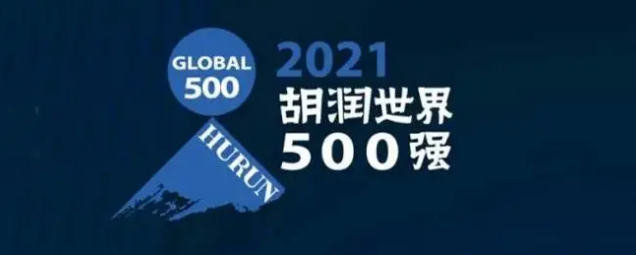 GLOBAL
500

HURUN

2021
胡润世界
500强